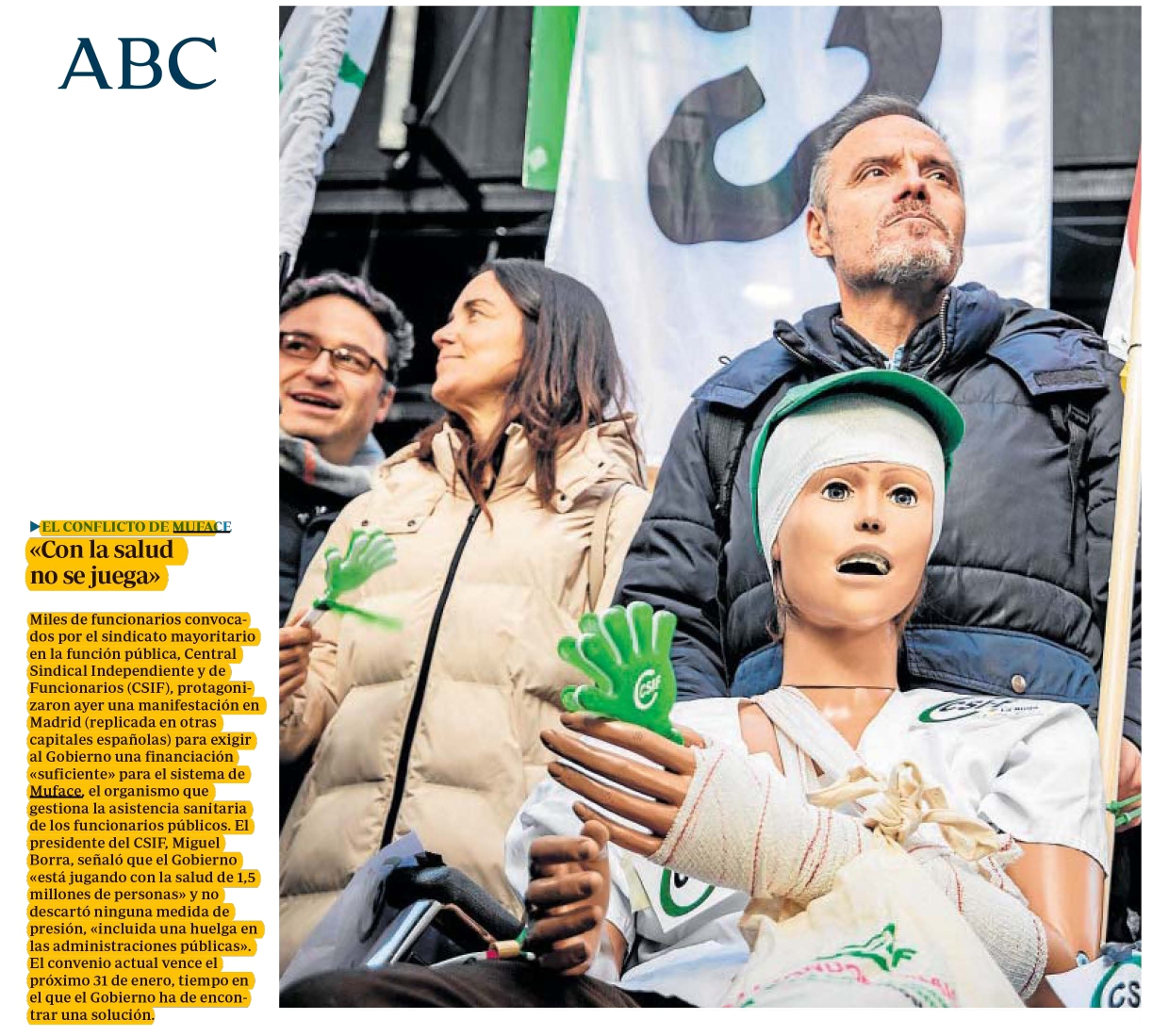 ABC

▶EL CONFLICTO DE MUFACE
«Con la salud no se juega»

Miles de funcionarios convocados por el sindicato mayoritario en la función pública, Central Sindical Independiente y de Funcionarios (CSIF), protagonizaron ayer una manifestación en Madrid (replicada en otras capitales españolas) para exigir al Gobierno una financiación «suficiente» para el sistema de Muface, el organismo que gestiona la asistencia sanitaria de los funcionarios públicos. El presidente del CSIF, Miguel Borra, señaló que el Gobierno «está jugando con la salud de 1,5 millones de personas» y no descartó ninguna medida de presión, «incluida una huelga en las administraciones públicas». El convenio actual vence el próximo 31 de enero, tiempo en el que el Gobierno ha de encontrar una solución.